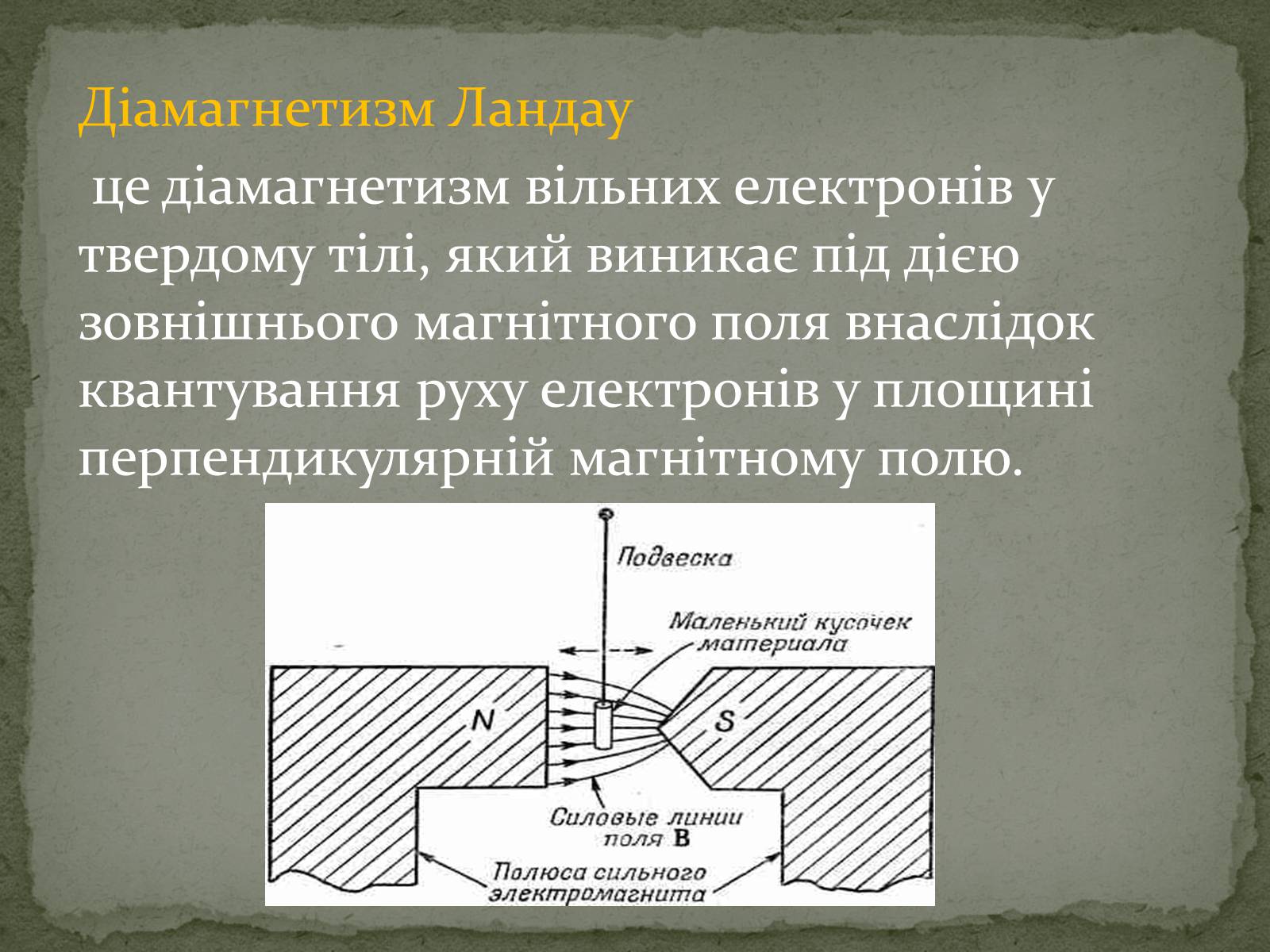 Діамагнетизм Ландау

це діамагнетизм вільних електронів у твердому тілі, який виникає під дією зовнішнього магнітного поля внаслідок квантування руху електронів у площині перпендикулярній магнітному полю.

Подвеска

Маленький кусочек материала

N

S

Силовые линии поля B

Полюса сильного электромагнита